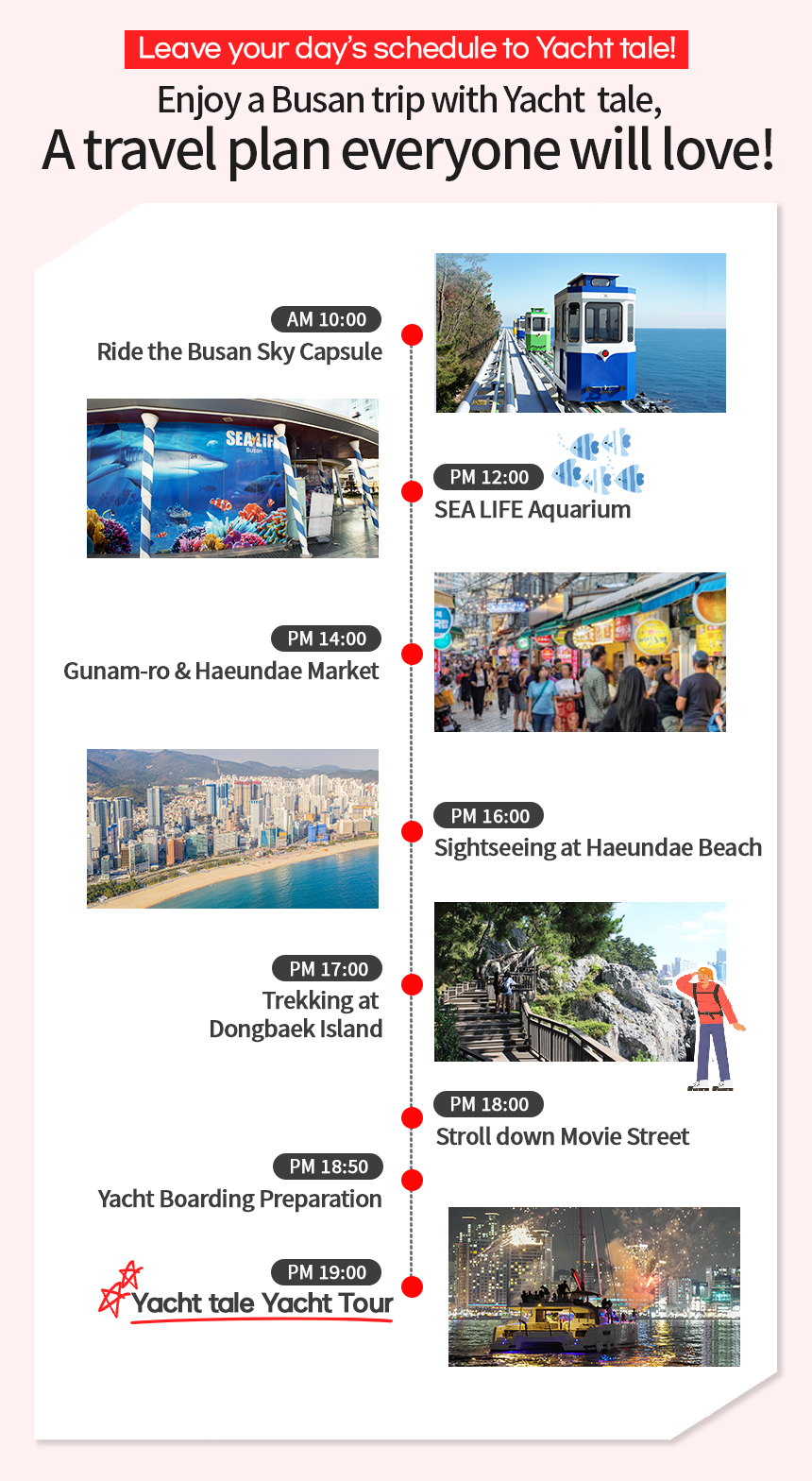 Leave your day's schedule to Yacht tale!

Enjoy a Busan trip with Yacht tale,
A travel plan everyone will love!

AM 10:00
Ride the Busan Sky Capsule

SEA LIFE Busan

PM 12:00
SEA LIFE Aquarium

PM 14:00
Gunam-ro & Haeundae Market

PM 16:00
Sightseeing at Haeundae Beach

PM 17:00
Trekking at Dongbaek Island

PM 18:00
Stroll down Movie Street

PM 18:50
Yacht Boarding Preparation

PM 19:00
Yacht tale Yacht Tour